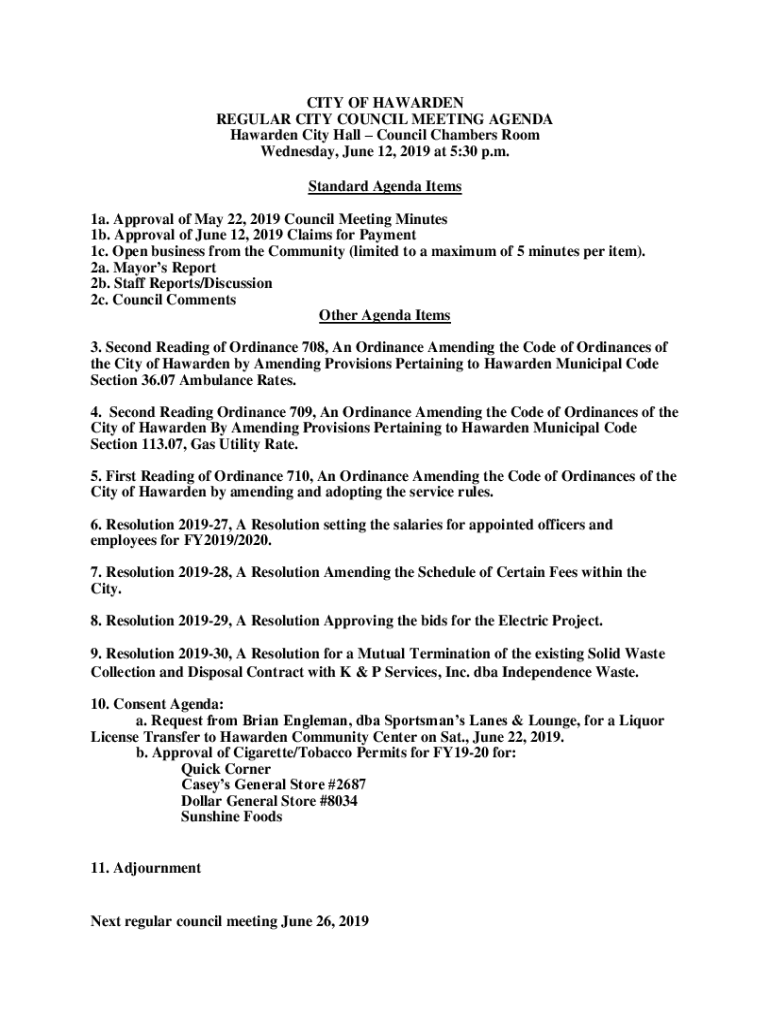 CITY OF HAWARDEN
REGULAR CITY COUNCIL MEETING AGENDA
Hawarden City Hall – Council Chambers Room
Wednesday, June 12, 2019 at 5:30 p.m.

Standard Agenda Items

1a. Approval of May 22, 2019 Council Meeting Minutes
1b. Approval of June 12, 2019 Claims for Payment
1c. Open business from the Community (limited to a maximum of 5 minutes per item).
2a. Mayor's Report
2b. Staff Reports/Discussion
2c. Council Comments

Other Agenda Items

3. Second Reading of Ordinance 708, An Ordinance Amending the Code of Ordinances of the City of Hawarden by Amending Provisions Pertaining to Hawarden Municipal Code Section 36.07 Ambulance Rates.

4. Second Reading Ordinance 709, An Ordinance Amending the Code of Ordinances of the City of Hawarden By Amending Provisions Pertaining to Hawarden Municipal Code Section 113.07, Gas Utility Rate.

5. First Reading of Ordinance 710, An Ordinance Amending the Code of Ordinances of the City of Hawarden by amending and adopting the service rules.

6. Resolution 2019-27, A Resolution setting the salaries for appointed officers and employees for FY2019/2020.

7. Resolution 2019-28, A Resolution Amending the Schedule of Certain Fees within the City.

8. Resolution 2019-29, A Resolution Approving the bids for the Electric Project.

9. Resolution 2019-30, A Resolution for a Mutual Termination of the existing Solid Waste Collection and Disposal Contract with K & P Services, Inc. dba Independence Waste.

10. Consent Agenda:
a. Request from Brian Engleman, dba Sportsman's Lanes & Lounge, for a Liquor License Transfer to Hawarden Community Center on Sat., June 22, 2019.
b. Approval of Cigarette/Tobacco Permits for FY19-20 for:
Quick Corner
Casey's General Store #2687
Dollar General Store #8034
Sunshine Foods

11. Adjournment

Next regular council meeting June 26, 2019